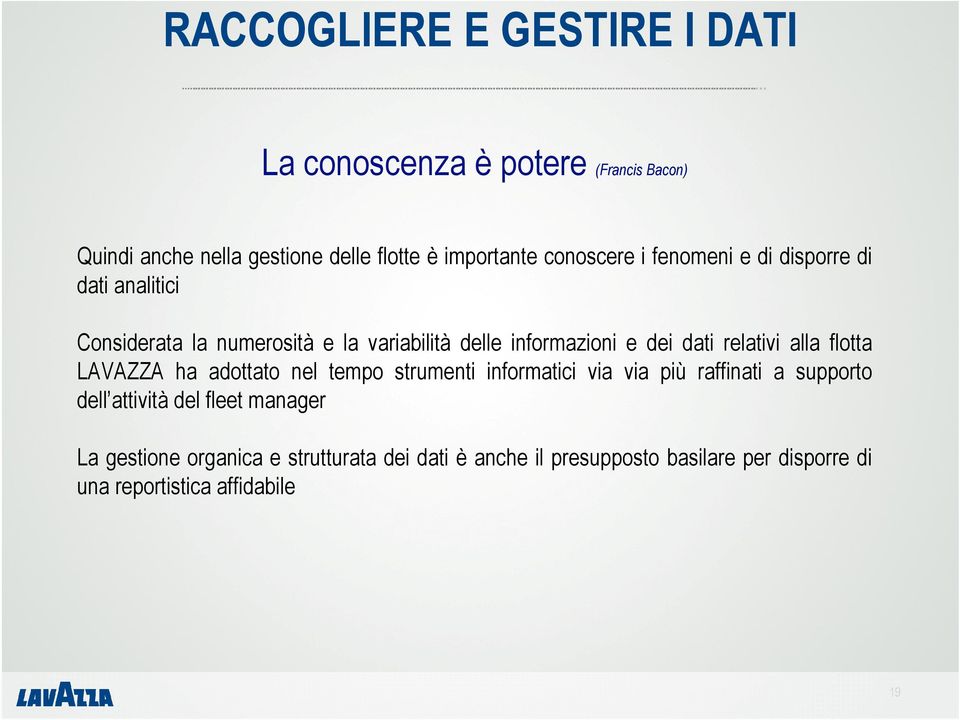 RACCOGLIERE E GESTIRE I DATI

La conoscenza è potere (Francis Bacon)

Quindi anche nella gestione delle flotte è importante conoscere i fenomeni e di disporre di dati analitici

Considerata la numerosità e la variabilità delle informazioni e dei dati relativi alla flotta LAVAZZA ha adottato nel tempo strumenti informatici via via più raffinati a supporto dell'attività del fleet manager

La gestione organica e strutturata dei dati è anche il presupposto basilare per disporre di una reportistica affidabile

LAVAZZA

19